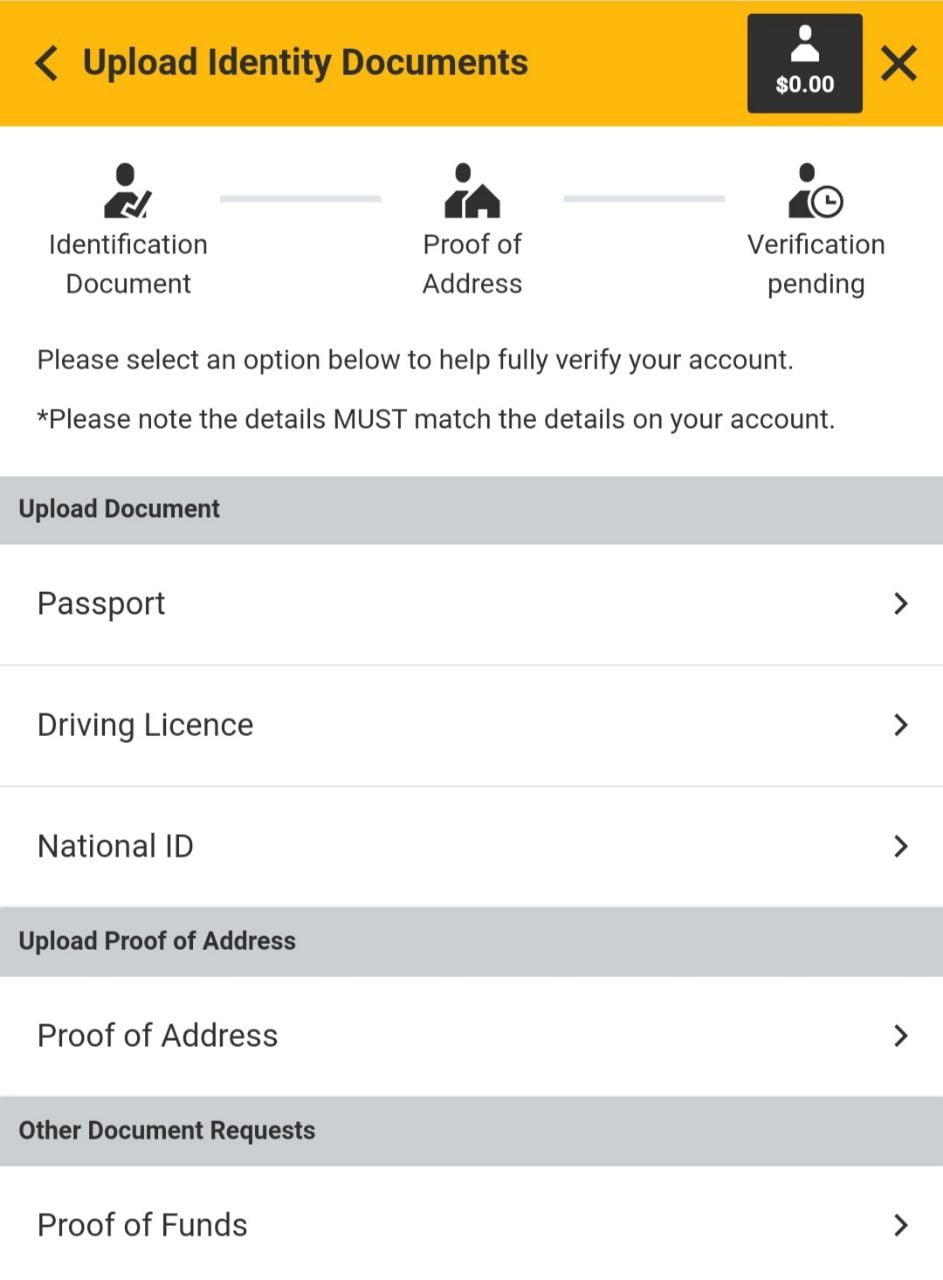 Upload Identity Documents

$0.00

Identification Document

Proof of Address

Verification pending

Please select an option below to help fully verify your account.

*Please note the details MUST match the details on your account.

Upload Document

Passport

Driving Licence

National ID

Upload Proof of Address

Proof of Address

Other Document Requests

Proof of Funds